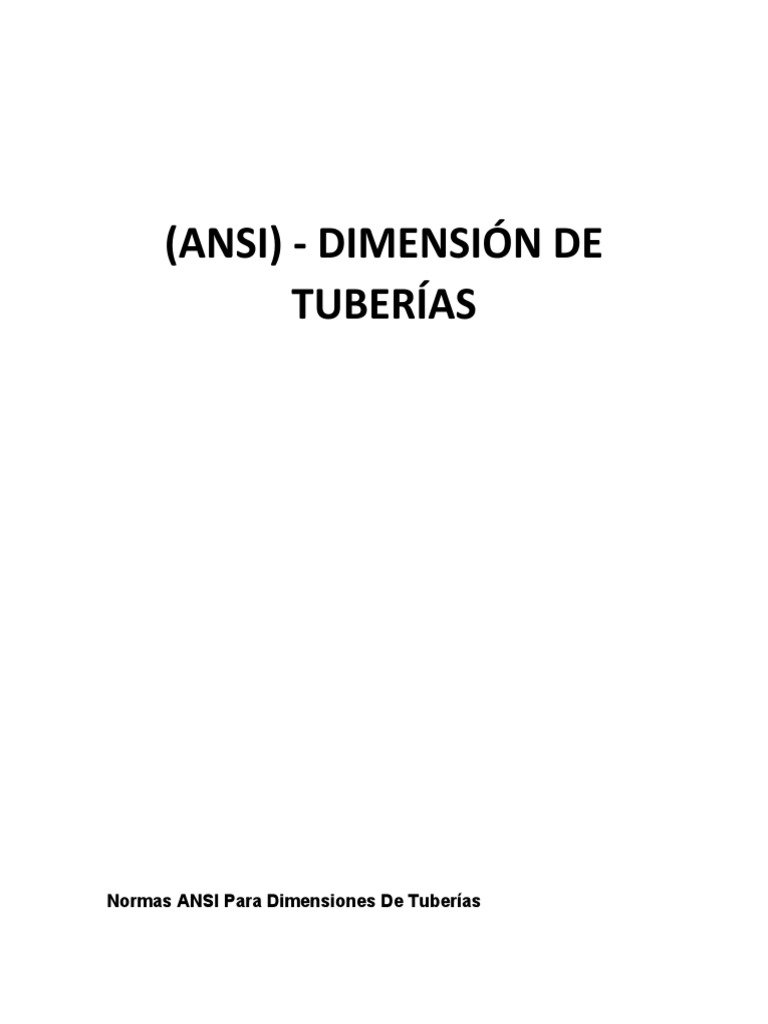 (ANSI) - DIMENSIÓN DE TUBERÍAS

Normas ANSI Para Dimensiones De Tuberías